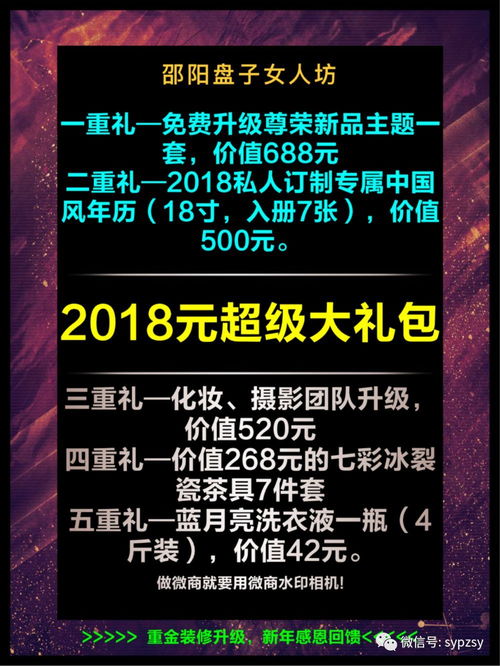 邵阳盘子女人坊

一重礼—免费升级尊荣新品主题一套，价值688元
二重礼—2018私人订制专属中国风年历（18寸，入册7张），价值500元。

2018元超级大礼包

三重礼—化妆、摄影团队升级，价值520元
四重礼—价值268元的七彩冰裂瓷茶具7件套
五重礼—蓝月亮洗衣液一瓶（4斤装），价值42元。

做微商就要用微商水印相机!

>>>>> 重金装修升级，新年感恩回馈<<<<<

微信号: sypzsy